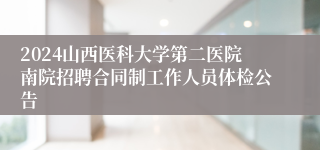 2024山西医科大学第二医院南院招聘合同制工作人员体检公告